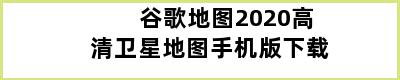 谷歌地图2020高清卫星地图手机版下载